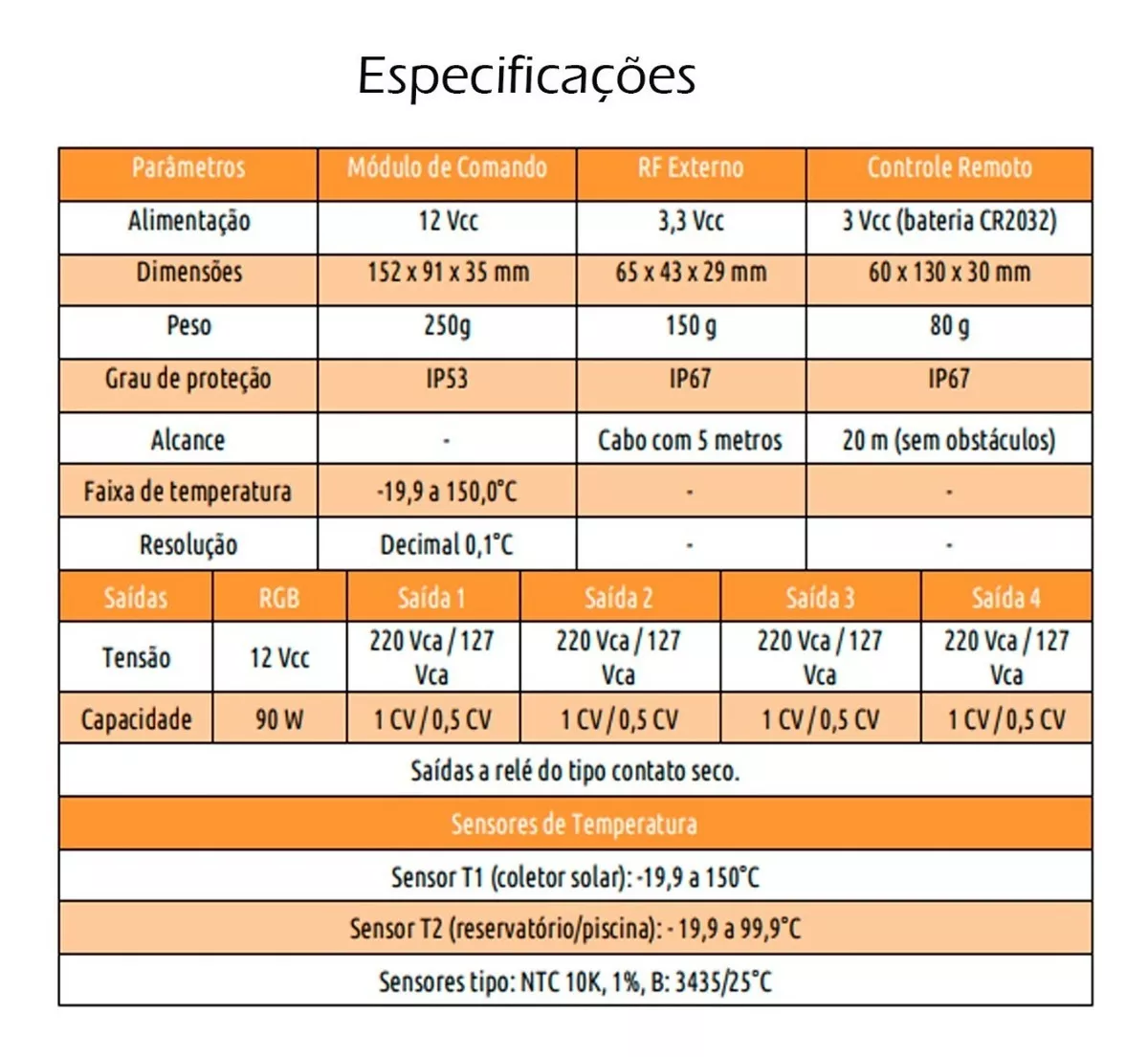 Especificações

| Parâmetros | Módulo de Comando | RF Externo | Controle Remoto |
|---|---|---|---|
| Alimentação | 12 Vcc | 3,3 Vcc | 3 Vcc (bateria CR2032) |
| Dimensões | 152 x 91 x 35 mm | 65 x 43 x 29 mm | 60 x 130 x 30 mm |
| Peso | 250g | 150 g | 80 g |
| Grau de proteção | IP53 | IP67 | IP67 |
| Alcance | - | Cabo com 5 metros | 20 m (sem obstáculos) |
| Faixa de temperatura | -19,9 a 150,0°C | - | - |
| Resolução | Decimal 0,1°C | - | - |

| Saídas | RGB | Saída 1 | Saída 2 | Saída 3 | Saída 4 |
|---|---|---|---|---|---|
| Tensão | 12 Vcc | 220 Vca / 127 Vca | 220 Vca / 127 Vca | 220 Vca / 127 Vca | 220 Vca / 127 Vca |
| Capacidade | 90 W | 1 CV / 0,5 CV | 1 CV / 0,5 CV | 1 CV / 0,5 CV | 1 CV / 0,5 CV |

Saídas a relé do tipo contato seco.

Sensores de Temperatura

Sensor T1 (coletor solar): -19,9 a 150°C

Sensor T2 (reservatório/piscina): - 19,9 a 99,9°C

Sensores tipo: NTC 10K, 1%, B: 3435/25°C